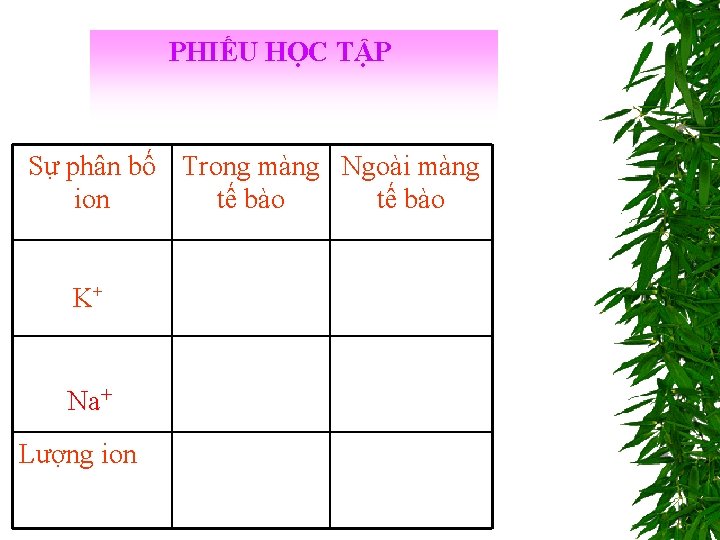 PHIẾU HỌC TẬP

| Sự phân bố ion | Trong màng tế bào | Ngoài màng tế bào |
|---|---|---|
| $K^+$ | | |
| $Na^+$ | | |
| Lượng ion | | |